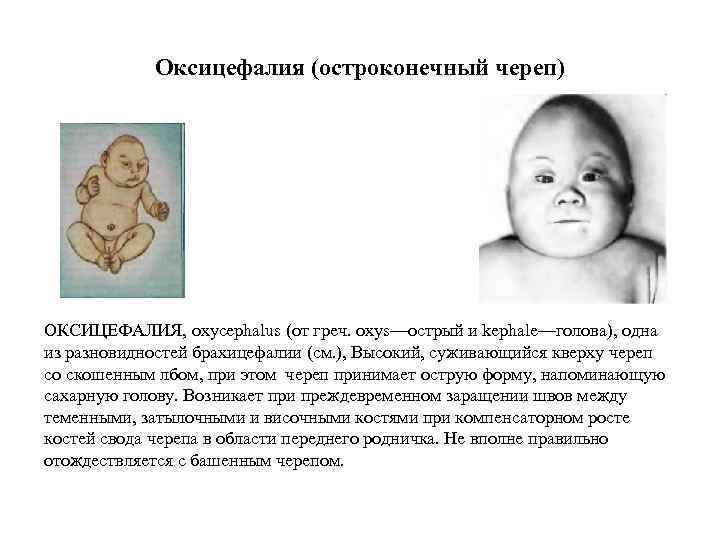 Оксицефалия (остроконечный череп)

ОКСИЦЕФАЛИЯ, oxycephalus (от греч. oxys—острый и kephale—голова), одна из разновидностей брахицефалии (см.), Высокий, суживающийся кверху череп со скошенным лбом, при этом череп принимает острую форму, напоминающую сахарную голову. Возникает при преждевременном заращении швов между теменными, затылочными и височными костями при компенсаторном росте костей свода черепа в области переднего родничка. Не вполне правильно отождествляется с башенным черепом.